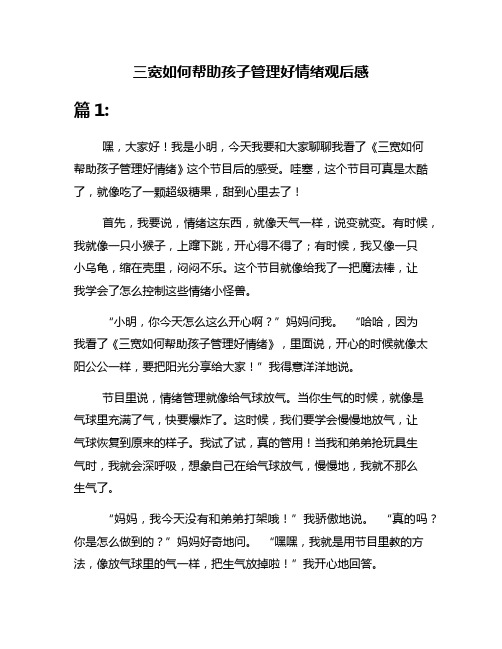 三宽如何帮助孩子管理好情绪观后感

篇 1:

嘿，大家好！我是小明，今天我要和大家聊聊我看了《三宽如何帮助孩子管理好情绪》这个节目后的感受。哇塞，这个节目可真是太酷了，就像吃了一颗超级糖果，甜到心里去了！

首先，我要说，情绪这东西，就像天气一样，说变就变。有时候，我就像一只小猴子，上蹿下跳，开心得不得了；有时候，我又像一只小乌龟，缩在壳里，闷闷不乐。这个节目就像给我了一把魔法棒，让我学会了怎么控制这些情绪小怪兽。

“小明，你今天怎么这么开心啊？”妈妈问我。 “哈哈，因为我看了《三宽如何帮助孩子管理好情绪》，里面说，开心的时候就像太阳公公一样，要把阳光分享给大家！”我得意洋洋地说。

节目里说，情绪管理就像给气球放气。当你生气的时候，就像是气球里充满了气，快要爆炸了。这时候，我们要学会慢慢地放气，让气球恢复到原来的样子。我试了试，真的管用！当我和弟弟抢玩具生气时，我就会深呼吸，想象自己在给气球放气，慢慢地，我就不那么生气了。

“妈妈，我今天没有和弟弟打架哦！”我骄傲地说。 “真的吗？你是怎么做到的？”妈妈好奇地问。 “嘿嘿，我就是用节目里教的方法，像放气球里的气一样，把生气放掉啦！”我开心地回答。